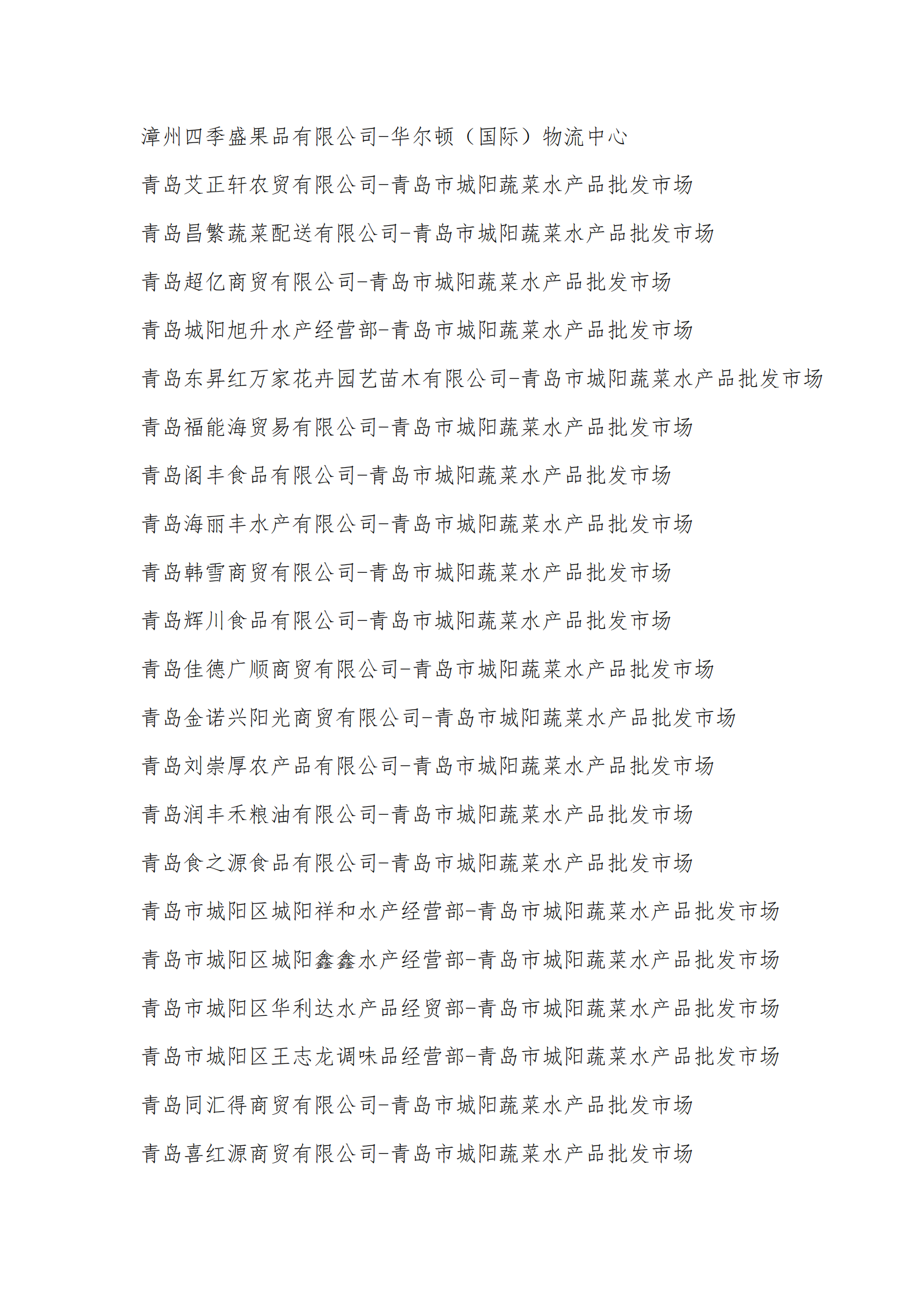 漳州四季盛果品有限公司-华尔顿（国际）物流中心

青岛艾正轩农贸有限公司-青岛市城阳蔬菜水产品批发市场

青岛昌繁蔬菜配送有限公司-青岛市城阳蔬菜水产品批发市场

青岛超亿商贸有限公司-青岛市城阳蔬菜水产品批发市场

青岛城阳旭升水产经营部-青岛市城阳蔬菜水产品批发市场

青岛东昇红万家花卉园艺苗木有限公司-青岛市城阳蔬菜水产品批发市场

青岛福能海贸易有限公司-青岛市城阳蔬菜水产品批发市场

青岛阁丰食品有限公司-青岛市城阳蔬菜水产品批发市场

青岛海丽丰水产有限公司-青岛市城阳蔬菜水产品批发市场

青岛韩雪商贸有限公司-青岛市城阳蔬菜水产品批发市场

青岛辉川食品有限公司-青岛市城阳蔬菜水产品批发市场

青岛佳德广顺商贸有限公司-青岛市城阳蔬菜水产品批发市场

青岛金诺兴阳光商贸有限公司-青岛市城阳蔬菜水产品批发市场

青岛刘崇厚农产品有限公司-青岛市城阳蔬菜水产品批发市场

青岛润丰禾粮油有限公司-青岛市城阳蔬菜水产品批发市场

青岛食之源食品有限公司-青岛市城阳蔬菜水产品批发市场

青岛市城阳区城阳祥和水产经营部-青岛市城阳蔬菜水产品批发市场

青岛市城阳区城阳鑫鑫水产经营部-青岛市城阳蔬菜水产品批发市场

青岛市城阳区华利达水产品经贸部-青岛市城阳蔬菜水产品批发市场

青岛市城阳区王志龙调味品经营部-青岛市城阳蔬菜水产品批发市场

青岛同汇得商贸有限公司-青岛市城阳蔬菜水产品批发市场

青岛喜红源商贸有限公司-青岛市城阳蔬菜水产品批发市场